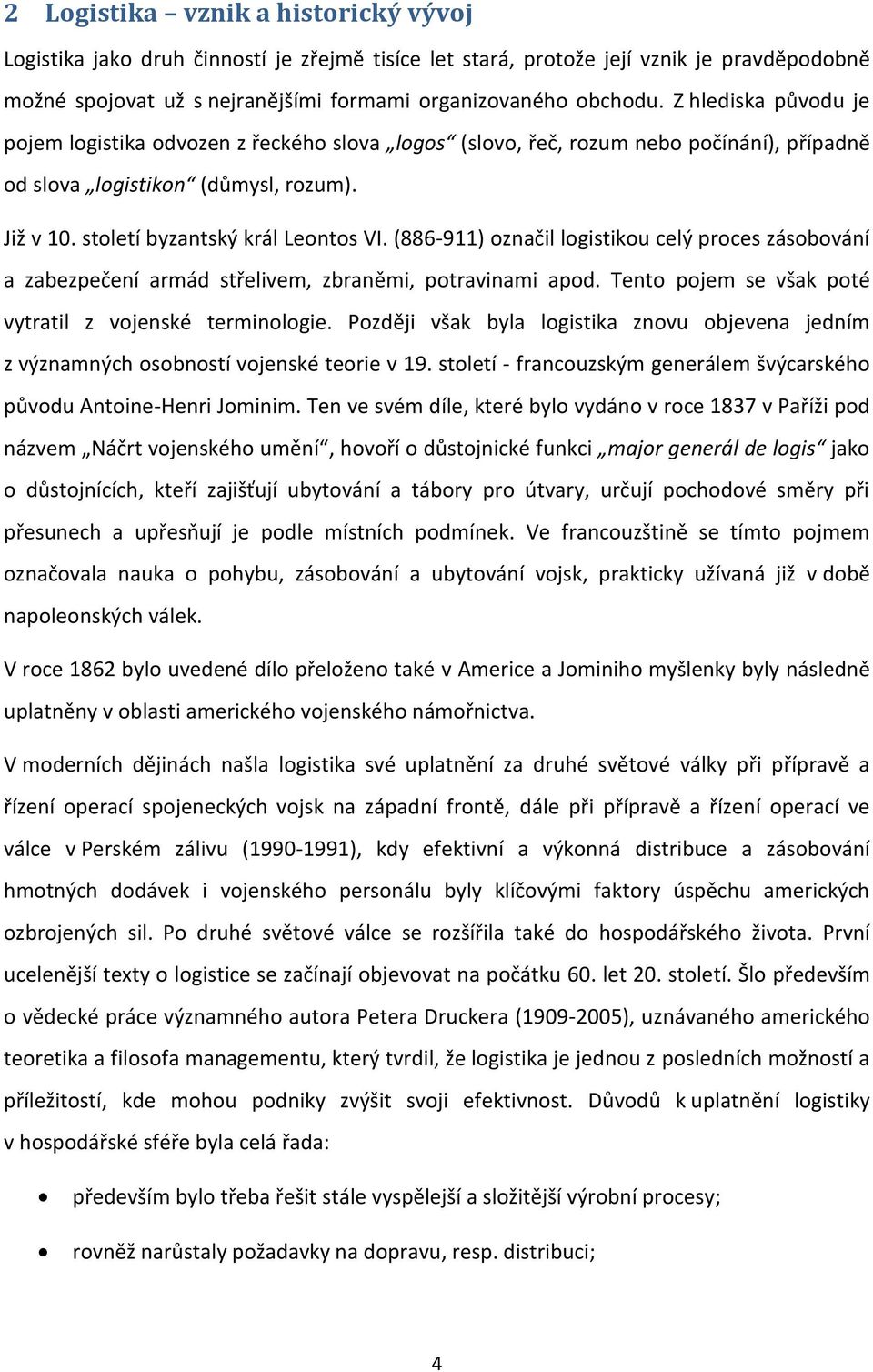 2 Logistika – vznik a historický vývoj

Logistika jako druh činností je zřejmě tisíce let stará, protože její vznik je pravděpodobně možné spojovat už s nejranějšími formami organizovaného obchodu. Z hlediska původu je pojem logistika odvozen z řeckého slova „logos“ (slovo, řeč, rozum nebo počínání), případně od slova „logistikon“ (důmysl, rozum).

Již v 10. století byzantský král Leontos VI. (886-911) označil logistikou celý proces zásobování a zabezpečení armád střelivem, zbraněmi, potravinami apod. Tento pojem se však poté vytratil z vojenské terminologie. Později však byla logistika znovu objevena jedním z významných osobností vojenské teorie v 19. století - francouzským generálem švýcarského původu Antoine-Henri Jominim. Ten ve svém díle, které bylo vydáno v roce 1837 v Paříži pod názvem „Náčrt vojenského umění“, hovoří o důstojnické funkci „major generál de logis“ jako o důstojnících, kteří zajišťují ubytování a tábory pro útvary, určují pochodové směry při přesunech a upřesňují je podle místních podmínek. Ve francouzštině se tímto pojmem označovala nauka o pohybu, zásobování a ubytování vojsk, prakticky užívaná již v době napoleonských válek.

V roce 1862 bylo uvedené dílo přeloženo také v Americe a Jominiho myšlenky byly následně uplatněny v oblasti amerického vojenského námořnictva.

V moderních dějinách našla logistika své uplatnění za druhé světové války při přípravě a řízení operací spojeneckých vojsk na západní frontě, dále při přípravě a řízení operací ve válce v Perském zálivu (1990-1991), kdy efektivní a výkonná distribuce a zásobování hmotných dodávek i vojenského personálu byly klíčovými faktory úspěchu amerických ozbrojených sil. Po druhé světové válce se rozšířila také do hospodářského života. První ucelenější texty o logistice se začínají objevovat na počátku 60. let 20. století. Šlo především o vědecké práce významného autora Petera Druckera (1909-2005), uznávaného amerického teoretika a filosofa managementu, který tvrdil, že logistika je jednou z posledních možností a příležitostí, kde mohou podniky zvýšit svoji efektivnost. Důvodů k uplatnění logistiky v hospodářské sféře byla celá řada:

• především bylo třeba řešit stále vyspělejší a složitější výrobní procesy;

• rovněž narůstaly požadavky na dopravu, resp. distribuci;

4